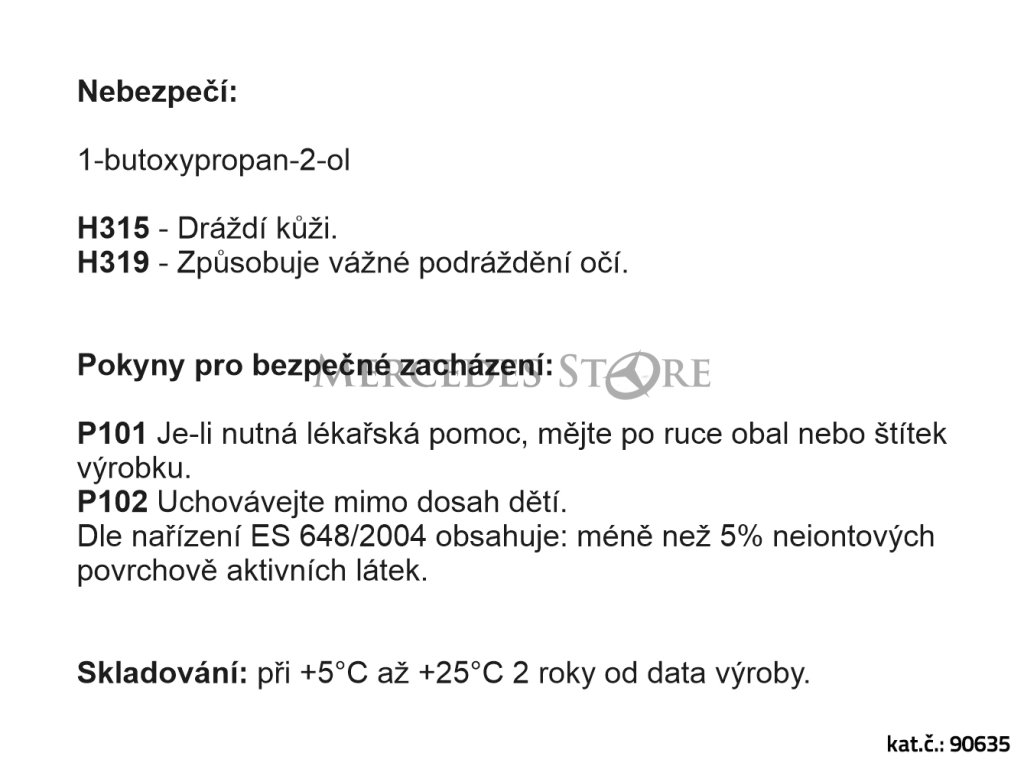 Nebezpečí:

1-butoxypropan-2-ol

H315 - Dráždí kůži.
H319 - Způsobuje vážné podráždění očí.

Pokyny pro bezpečné zacházení:

MERCEDES STORE

P101 Je-li nutná lékařská pomoc, mějte po ruce obal nebo štítek výrobku.
P102 Uchovávejte mimo dosah dětí.
Dle nařízení ES 648/2004 obsahuje: méně než 5% neiontových povrchově aktivních látek.

Skladování: při +5°C až +25°C 2 roky od data výroby.

kat.č.: 90635